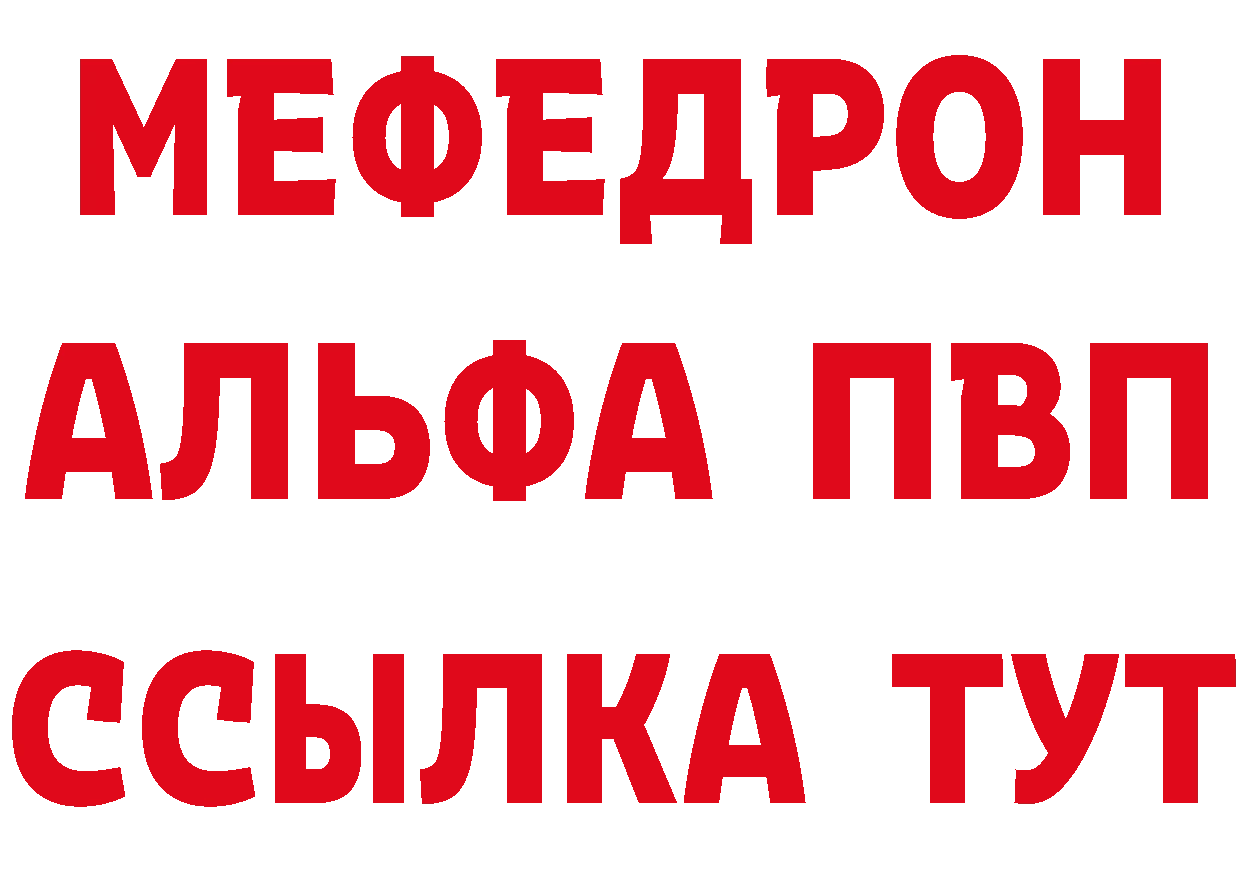 МЕФЕДРОН
АЛЬФА ПВП
ССЫЛКА ТУТ